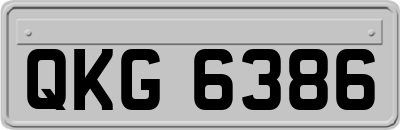 QKG 6386